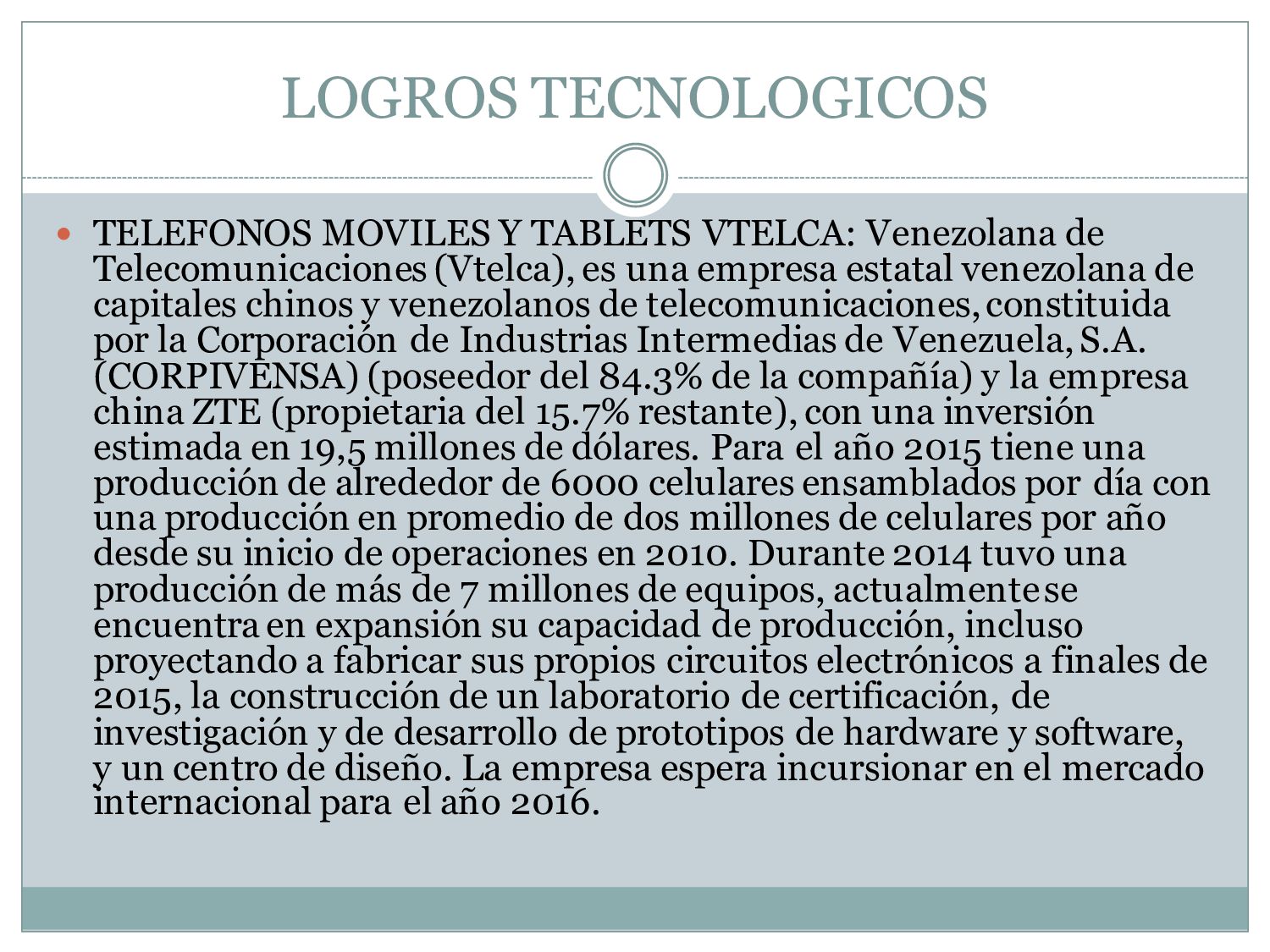 LOGROS TECNOLOGICOS

TELEFONOS MOVILES Y TABLETS VTELCA: Venezolana de Telecomunicaciones (Vtelca), es una empresa estatal venezolana de capitales chinos y venezolanos de telecomunicaciones, constituida por la Corporación de Industrias Intermedias de Venezuela, S.A. (CORPIVENSA) (poseedor del 84.3% de la compañía) y la empresa china ZTE (propietaria del 15.7% restante), con una inversión estimada en 19,5 millones de dólares. Para el año 2015 tiene una producción de alrededor de 6000 celulares ensamblados por día con una producción en promedio de dos millones de celulares por año desde su inicio de operaciones en 2010. Durante 2014 tuvo una producción de más de 7 millones de equipos, actualmente se encuentra en expansión su capacidad de producción, incluso proyectando a fabricar sus propios circuitos electrónicos a finales de 2015, la construcción de un laboratorio de certificación, de investigación y de desarrollo de prototipos de hardware y software, y un centro de diseño. La empresa espera incursionar en el mercado internacional para el año 2016.